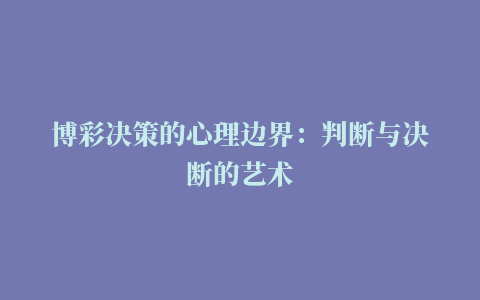 博彩决策的心理边界：判断与决断的艺术